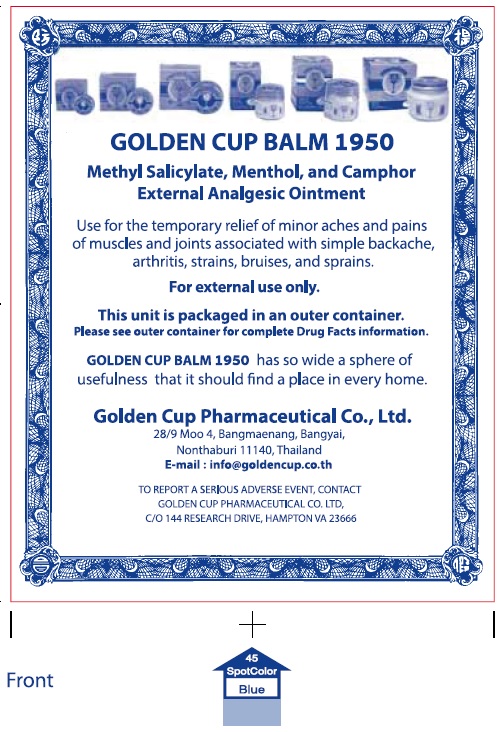 GOLDEN CUP BALM 1950

Methyl Salicylate, Menthol, and Camphor
External Analgesic Ointment

Use for the temporary relief of minor aches and pains of muscles and joints associated with simple backache, arthritis, strains, bruises, and sprains.

For external use only.

This unit is packaged in an outer container.
Please see outer container for complete Drug Facts information.

GOLDEN CUP BALM 1950 has so wide a sphere of usefulness that it should find a place in every home.

Golden Cup Pharmaceutical Co., Ltd.
28/9 Moo 4, Bangmaenang, Bangyai,
Nonthaburi 11140, Thailand
E-mail : info@goldencup.co.th

TO REPORT A SERIOUS ADVERSE EVENT, CONTACT
GOLDEN CUP PHARMACEUTICAL CO. LTD,
C/O 144 RESEARCH DRIVE, HAMPTON VA 23666

Front

45
SpotColor
Blue